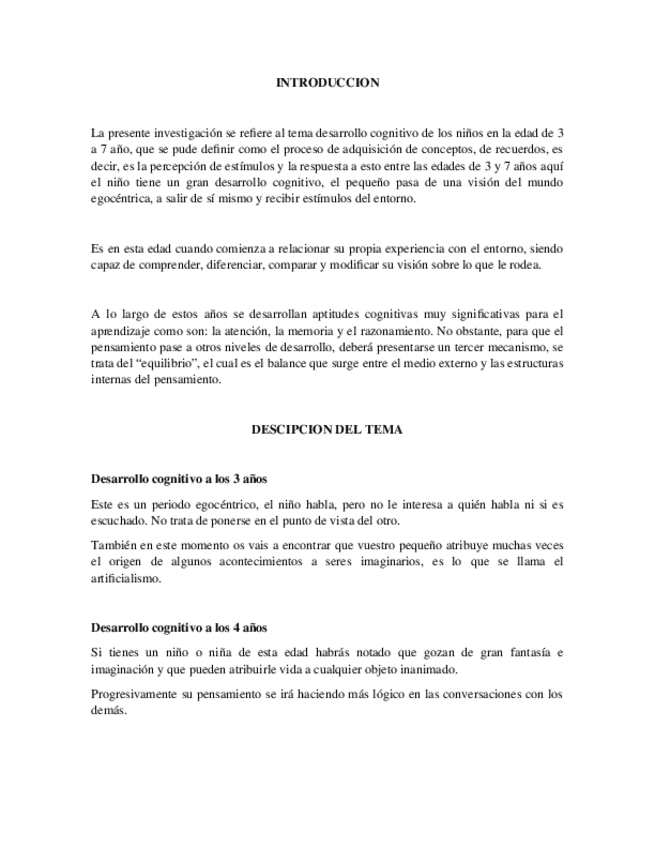 INTRODUCCION

La presente investigación se refiere al tema desarrollo cognitivo de los niños en la edad de 3 a 7 año, que se pude definir como el proceso de adquisición de conceptos, de recuerdos, es decir, es la percepción de estímulos y la respuesta a esto entre las edades de 3 y 7 años aquí el niño tiene un gran desarrollo cognitivo, el pequeño pasa de una visión del mundo egocéntrica, a salir de sí mismo y recibir estímulos del entorno.

Es en esta edad cuando comienza a relacionar su propia experiencia con el entorno, siendo capaz de comprender, diferenciar, comparar y modificar su visión sobre lo que le rodea.

A lo largo de estos años se desarrollan aptitudes cognitivas muy significativas para el aprendizaje como son: la atención, la memoria y el razonamiento. No obstante, para que el pensamiento pase a otros niveles de desarrollo, deberá presentarse un tercer mecanismo, se trata del "equilibrio", el cual es el balance que surge entre el medio externo y las estructuras internas del pensamiento.

DESCIPCION DEL TEMA

Desarrollo cognitivo a los 3 años

Este es un periodo egocéntrico, el niño habla, pero no le interesa a quién habla ni si es escuchado. No trata de ponerse en el punto de vista del otro.

También en este momento os vais a encontrar que vuestro pequeño atribuye muchas veces el origen de algunos acontecimientos a seres imaginarios, es lo que se llama el artificialismo.

Desarrollo cognitivo a los 4 años

Si tienes un niño o niña de esta edad habrás notado que gozan de gran fantasía e imaginación y que pueden atribuirle vida a cualquier objeto inanimado.

Progresivamente su pensamiento se irá haciendo más lógico en las conversaciones con los demás.